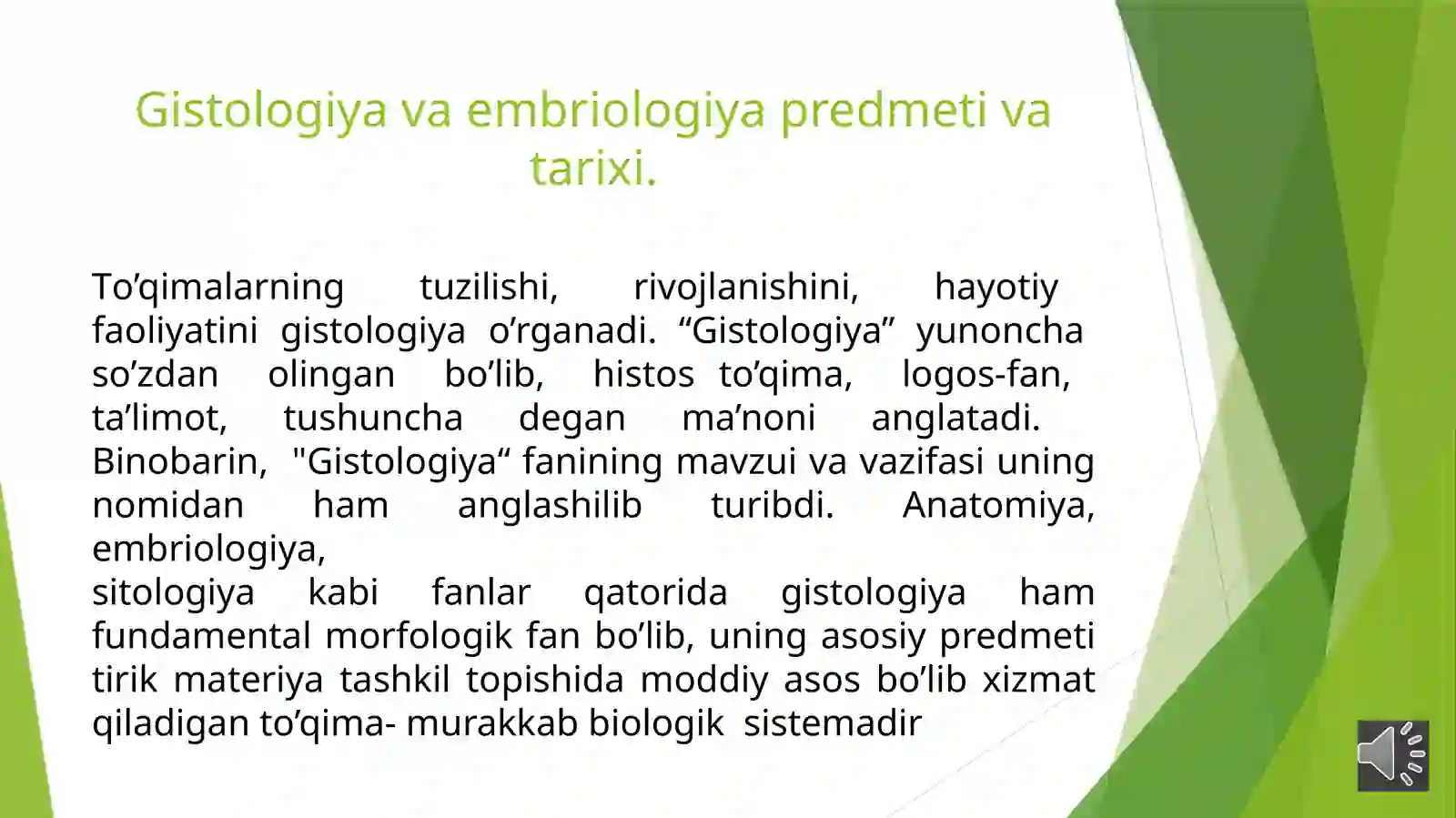 Gistologiya va embriologiya predmeti va tarixi.

To’qimalarning tuzilishi, rivojlanishini, hayotiy faoliyatini gistologiya o’rganadi. “Gistologiya” yunoncha so’zdan olingan bo’lib, histos to’qima, logos-fan, ta’limot, tushuncha degan ma’noni anglatadi. Binobarin, "Gistologiya“ fanining mavzui va vazifasi uning nomidan ham anglashilib turibdi. Anatomiya, embriologiya,
sitologiya kabi fanlar qatorida gistologiya ham fundamental morfologik fan bo’lib, uning asosiy predmeti tirik materiya tashkil topishida moddiy asos bo’lib xizmat qiladigan to’qima- murakkab biologik sistemadir